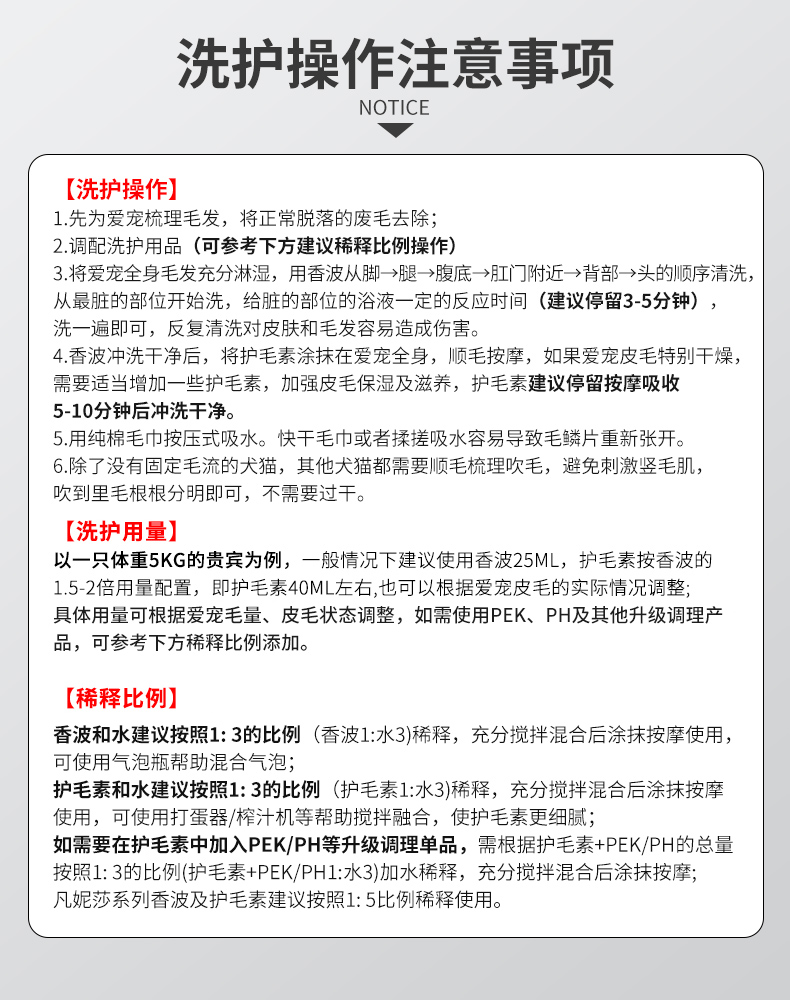 洗护操作注意事项

NOTICE

【洗护操作】

1.先为爱宠梳理毛发，将正常脱落的废毛去除；
2.调配洗护用品（可参考下方建议稀释比例操作）
3.将爱宠全身毛发充分淋湿，用香波从脚→腿→腹底→肛门附近→背部→头的顺序清洗，从最脏的部位开始洗，给脏的部位的浴液一定的反应时间（建议停留3-5分钟），洗一遍即可，反复清洗对皮肤和毛发容易造成伤害。
4.香波冲洗干净后，将护毛素涂抹在爱宠全身，顺毛按摩，如果爱宠皮毛特别干燥，需要适当增加一些护毛素，加强皮毛保湿及滋养，护毛素建议停留按摩吸收5-10分钟后冲洗干净。
5.用纯棉毛巾按压式吸水。快干毛巾或者揉搓吸水容易导致毛鳞片重新张开。
6.除了没有固定毛流的犬猫，其他犬猫都需要顺毛梳理吹毛，避免刺激竖毛肌，吹到里毛根根分明即可，不需要过干。

【洗护用量】

以一只体重5KG的贵宾为例，一般情况下建议使用香波25ML，护毛素按香波的1.5-2倍用量配置，即护毛素40ML左右,也可以根据爱宠皮毛的实际情况调整；
具体用量可根据爱宠毛量、皮毛状态调整，如需使用PEK、PH及其他升级调理产品，可参考下方稀释比例添加。

【稀释比例】

香波和水建议按照1: 3的比例（香波1:水3)稀释，充分搅拌混合后涂抹按摩使用，可使用气泡瓶帮助混合气泡；
护毛素和水建议按照1: 3的比例（护毛素1:水3)稀释，充分搅拌混合后涂抹按摩使用，可使用打蛋器/榨汁机等帮助搅拌融合，使护毛素更细腻；
如需要在护毛素中加入PEK/PH等升级调理单品，需根据护毛素+PEK/PH的总量按照1: 3的比例(护毛素+PEK/PH1:水3)加水稀释，充分搅拌混合后涂抹按摩；
凡妮莎系列香波及护毛素建议按照1: 5比例稀释使用。